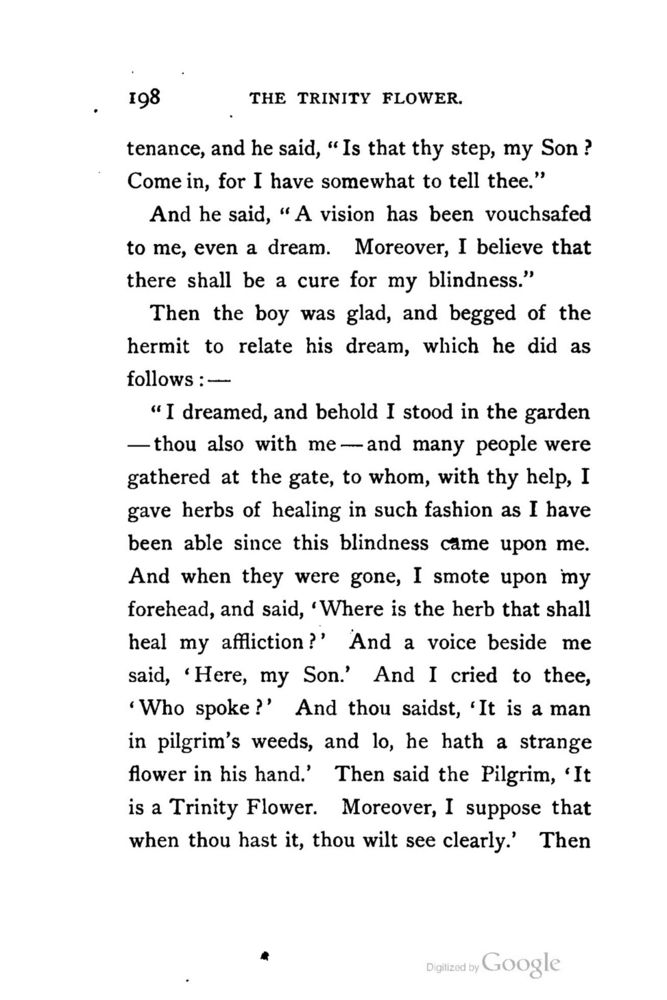 198 THE TRINITY FLOWER.

tenance, and he said, "Is that thy step, my Son? Come in, for I have somewhat to tell thee."

And he said, "A vision has been vouchsafed to me, even a dream. Moreover, I believe that there shall be a cure for my blindness."

Then the boy was glad, and begged of the hermit to relate his dream, which he did as follows:—

"I dreamed, and behold I stood in the garden —thou also with me—and many people were gathered at the gate, to whom, with thy help, I gave herbs of healing in such fashion as I have been able since this blindness came upon me. And when they were gone, I smote upon my forehead, and said, 'Where is the herb that shall heal my affliction?' And a voice beside me said, 'Here, my Son.' And I cried to thee, 'Who spoke?' And thou saidst, 'It is a man in pilgrim's weeds, and lo, he hath a strange flower in his hand.' Then said the Pilgrim, 'It is a Trinity Flower. Moreover, I suppose that when thou hast it, thou wilt see clearly.' Then

Digitized by Google